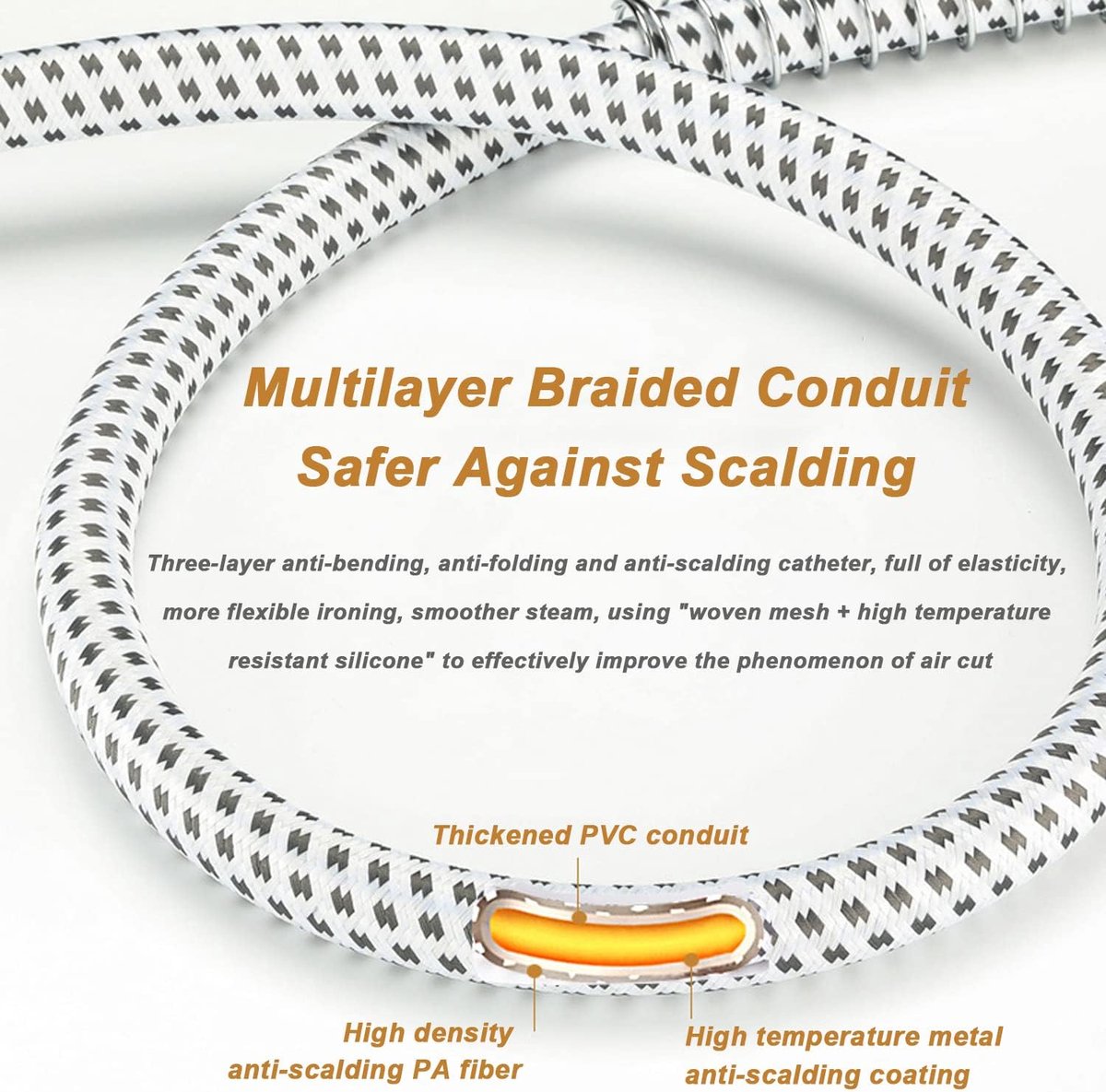 Multilayer Braided Conduit
Safer Against Scalding

Three-layer anti-bending, anti-folding and anti-scalding catheter, full of elasticity, more flexible ironing, smoother steam, using "woven mesh + high temperature resistant silicone" to effectively improve the phenomenon of air cut

Thickened PVC conduit

High density anti-scalding PA fiber

High temperature metal anti-scalding coating